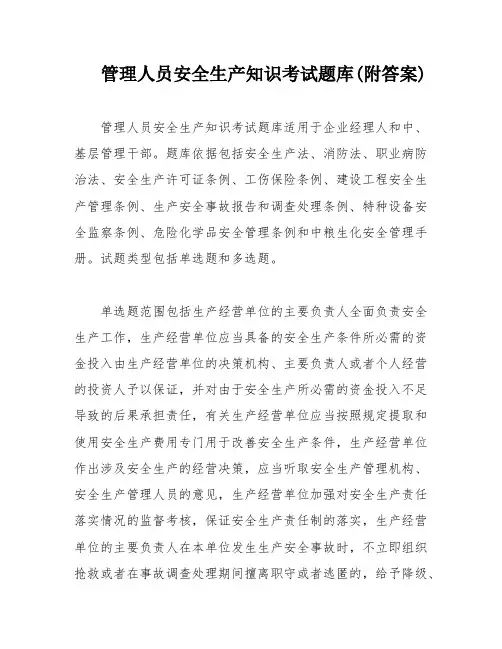 管理人员安全生产知识考试题库(附答案)

管理人员安全生产知识考试题库适用于企业经理人和中、基层管理干部。题库依据包括安全生产法、消防法、职业病防治法、安全生产许可证条例、工伤保险条例、建设工程安全生产管理条例、生产安全事故报告和调查处理条例、特种设备安全监察条例、危险化学品安全管理条例和中粮生化安全管理手册。试题类型包括单选题和多选题。

单选题范围包括生产经营单位的主要负责人全面负责安全生产工作，生产经营单位应当具备的安全生产条件所必需的资金投入由生产经营单位的决策机构、主要负责人或者个人经营的投资人予以保证，并对由于安全生产所必需的资金投入不足导致的后果承担责任，有关生产经营单位应当按照规定提取和使用安全生产费用专门用于改善安全生产条件，生产经营单位作出涉及安全生产的经营决策，应当听取安全生产管理机构、安全生产管理人员的意见，生产经营单位加强对安全生产责任落实情况的监督考核，保证安全生产责任制的落实，生产经营单位的主要负责人在本单位发生生产安全事故时，不立即组织抢救或者在事故调查处理期间擅离职守或者逃匿的，给予降级、